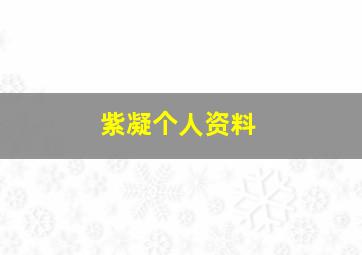 紫凝个人资料